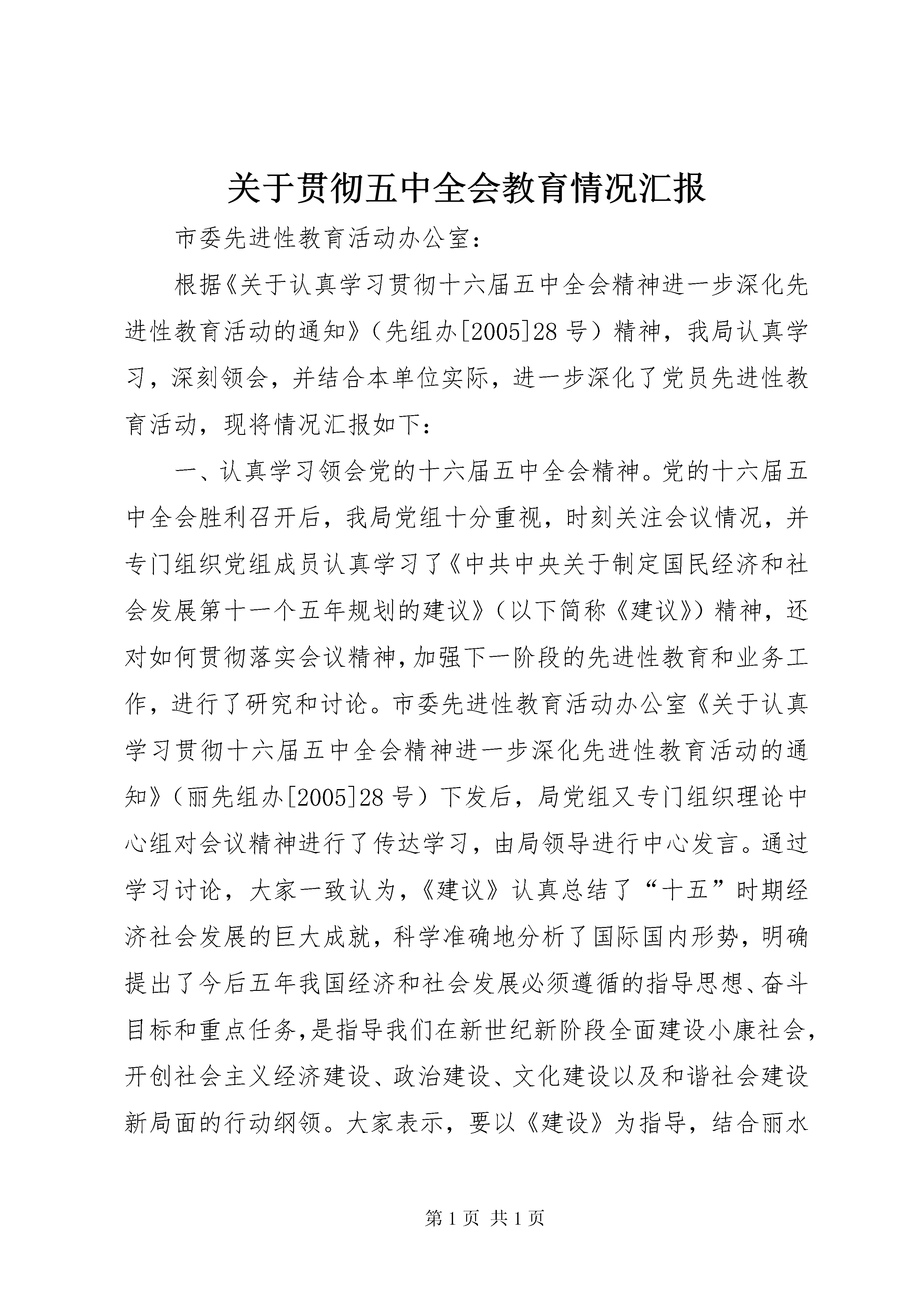 关于贯彻五中全会教育情况汇报

市委先进性教育活动办公室：

根据《关于认真学习贯彻十六届五中全会精神进一步深化先进性教育活动的通知》（先组办[2005]28号）精神，我局认真学习，深刻领会，并结合本单位实际，进一步深化了党员先进性教育活动，现将情况汇报如下：

一、认真学习领会党的十六届五中全会精神。党的十六届五中全会胜利召开后，我局党组十分重视，时刻关注会议情况，并专门组织党组成员认真学习了《中共中央关于制定国民经济和社会发展第十一个五年规划的建议》（以下简称《建议》）精神，还对如何贯彻落实会议精神，加强下一阶段的先进性教育和业务工作，进行了研究和讨论。市委先进性教育活动办公室《关于认真学习贯彻十六届五中全会精神进一步深化先进性教育活动的通知》（丽先组办[2005]28号）下发后，局党组又专门组织理论中心组对会议精神进行了传达学习，由局领导进行中心发言。通过学习讨论，大家一致认为，《建议》认真总结了“十五”时期经济社会发展的巨大成就，科学准确地分析了国际国内形势，明确提出了今后五年我国经济和社会发展必须遵循的指导思想、奋斗目标和重点任务，是指导我们在新世纪新阶段全面建设小康社会，开创社会主义经济建设、政治建设、文化建设以及和谐社会建设新局面的行动纲领。大家表示，要以《建设》为指导，结合丽水

第1页 共1页